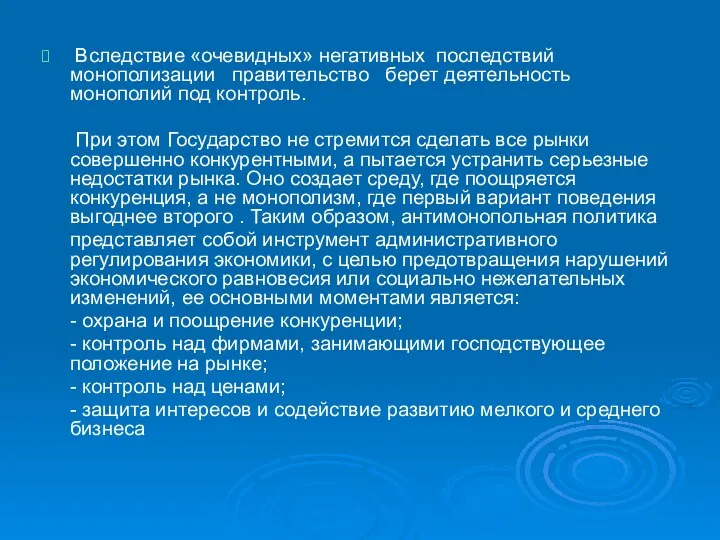 Вследствие «очевидных» негативных последствий монополизации правительство берет деятельность монополий под контроль.

При этом Государство не стремится сделать все рынки совершенно конкурентными, а пытается устранить серьезные недостатки рынка. Оно создает среду, где поощряется конкуренция, а не монополизм, где первый вариант поведения выгоднее второго . Таким образом, антимонопольная политика представляет собой инструмент административного регулирования экономики, с целью предотвращения нарушений экономического равновесия или социально нежелательных изменений, ее основными моментами является:

- охрана и поощрение конкуренции;

- контроль над фирмами, занимающими господствующее положение на рынке;

- контроль над ценами;

- защита интересов и содействие развитию мелкого и среднего бизнеса